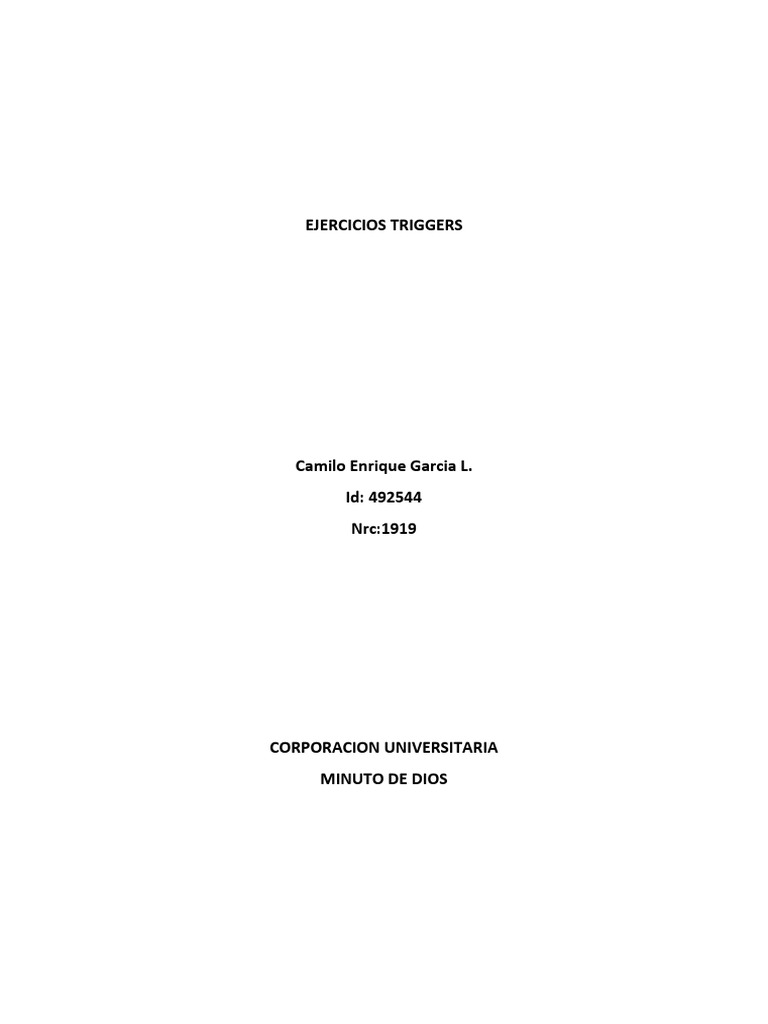 EJERCICIOS TRIGGERS

Camilo Enrique Garcia L.

Id: 492544

Nrc:1919

CORPORACION UNIVERSITARIA

MINUTO DE DIOS